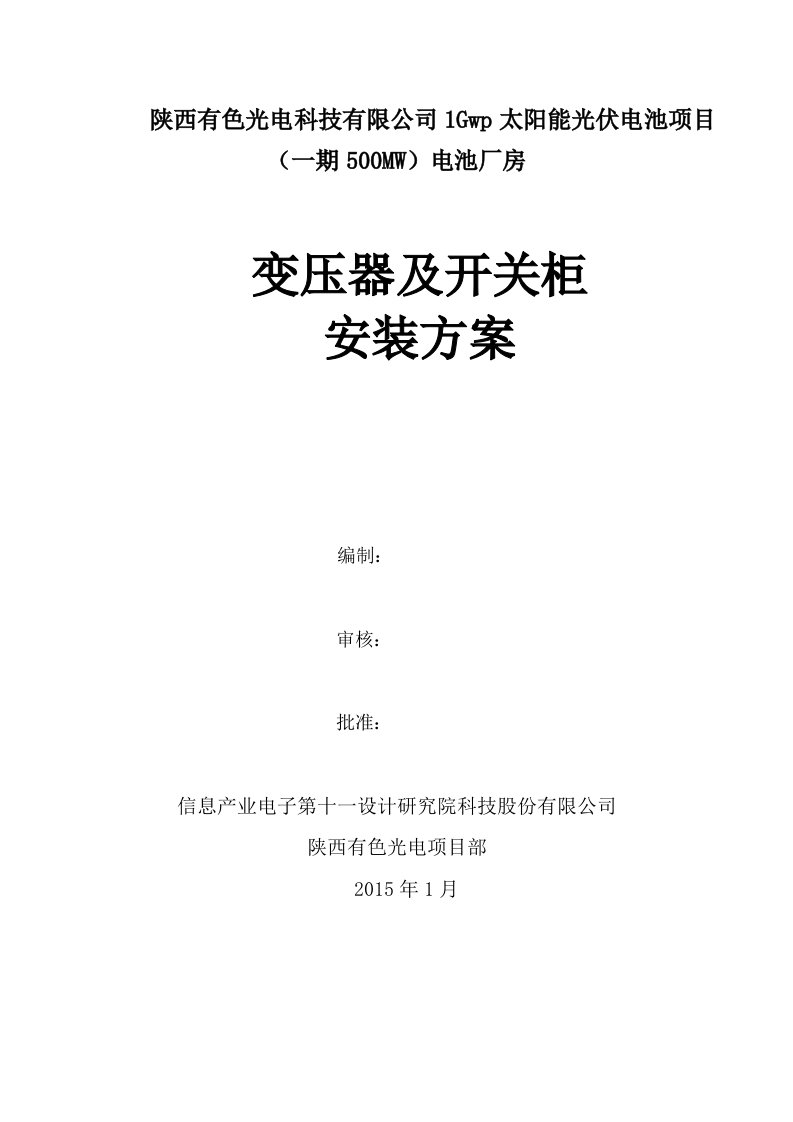 陕西有色光电科技有限公司1Gwp太阳能光伏电池项目（一期500MW）电池厂房

变压器及开关柜
安装方案

编制：

审核：

批准：

信息产业电子第十一设计研究院科技股份有限公司
陕西有色光电项目部
2015年1月